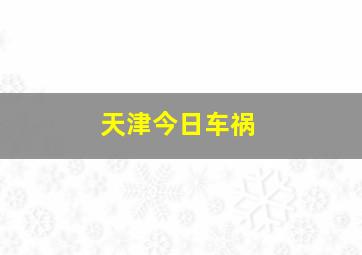 天津今日车祸